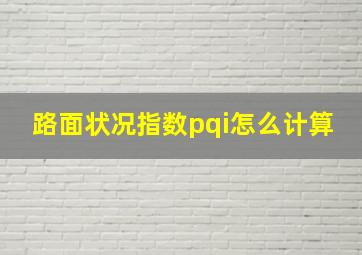 路面状况指数pqi怎么计算